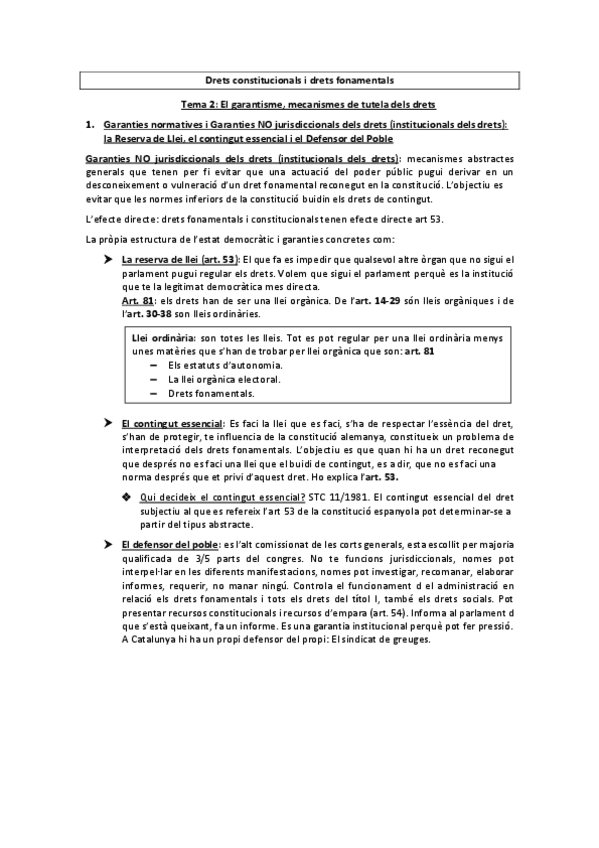 Drets constitucionals i drets fonamentals

Tema 2: El garantisme, mecanismes de tutela dels drets

1. Garanties normatives i Garanties NO jurisdiccionals dels drets (institucionals dels drets): la Reserva de Llei, el contingut essencial i el Defensor del Poble

Garanties NO jurisdiccionals dels drets (institucionals dels drets): mecanismes abstractes generals que tenen per fi evitar que una actuació del poder públic pugui derivar en un desconeixement o vulneració d'un dret fonamental reconegut en la constitució. L'objectiu es evitar que les normes inferiors de la constitució buidin els drets de contingut.

L'efecte directe: drets fonamentals i constitucionals tenen efecte directe art 53.

La pròpia estructura de l'estat democràtic i garanties concretes com:

➤ La reserva de llei (art. 53): El que fa es impedir que qualsevol altre òrgan que no sigui el parlament pugui regular els drets. Volem que sigui el parlament perquè es la institució que te la legitimat democràtica mes directa.
Art. 81: els drets han de ser una llei orgànica. De l'art. 14-29 són lleis orgàniques i de l'art. 30-38 son lleis ordinàries.

Llei ordinària: son totes les lleis. Tot es pot regular per una llei ordinària menys unes matèries que s'han de trobar per llei orgànica que son: art. 81
– Els estatuts d'autonomia.
– La llei orgànica electoral.
– Drets fonamentals.

➤ El contingut essencial: Es faci la llei que es faci, s'ha de respectar l'essència del dret, s'han de protegir, te influencia de la constitució alemanya, constitueix un problema de interpretació dels drets fonamentals. L'objectiu es que quan hi ha un dret reconegut que després no es faci una llei que el buidi de contingut, es a dir, que no es faci una norma després que et privi d'aquest dret. Ho explica l'art. 53.

❖ Qui decideix el contingut essencial? STC 11/1981. El contingut essencial del dret subjectiu al que es refereix l'art 53 de la constitució espanyola pot determinar-se a partir del tipus abstracte.

➤ El defensor del poble: es l'alt comissionat de les corts generals, esta escollit per majoria qualificada de 3/5 parts del congres. No te funcions jurisdiccionals, nomes pot interpel·lar en les diferents manifestacions, nomes pot investigar, recomanar, elaborar informes, requerir, no manar ningú. Controla el funcionament d el administració en relació els drets fonamentals i tots els drets del títol I, també els drets socials. Pot presentar recursos constitucionals i recursos d'empara (art. 54). Informa al parlament d que s'està queixant, fa un informe. Es una garantia institucional perquè pot fer pressió. A Catalunya hi ha un propi defensor del propi: El síndicat de greuges.